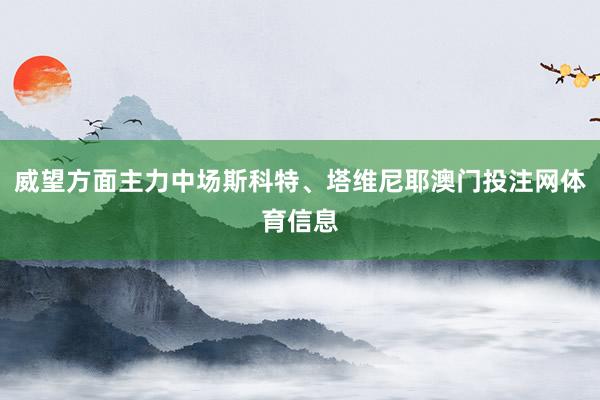 威望方面主力中场斯科特、塔维尼耶澳门投注网体育信息